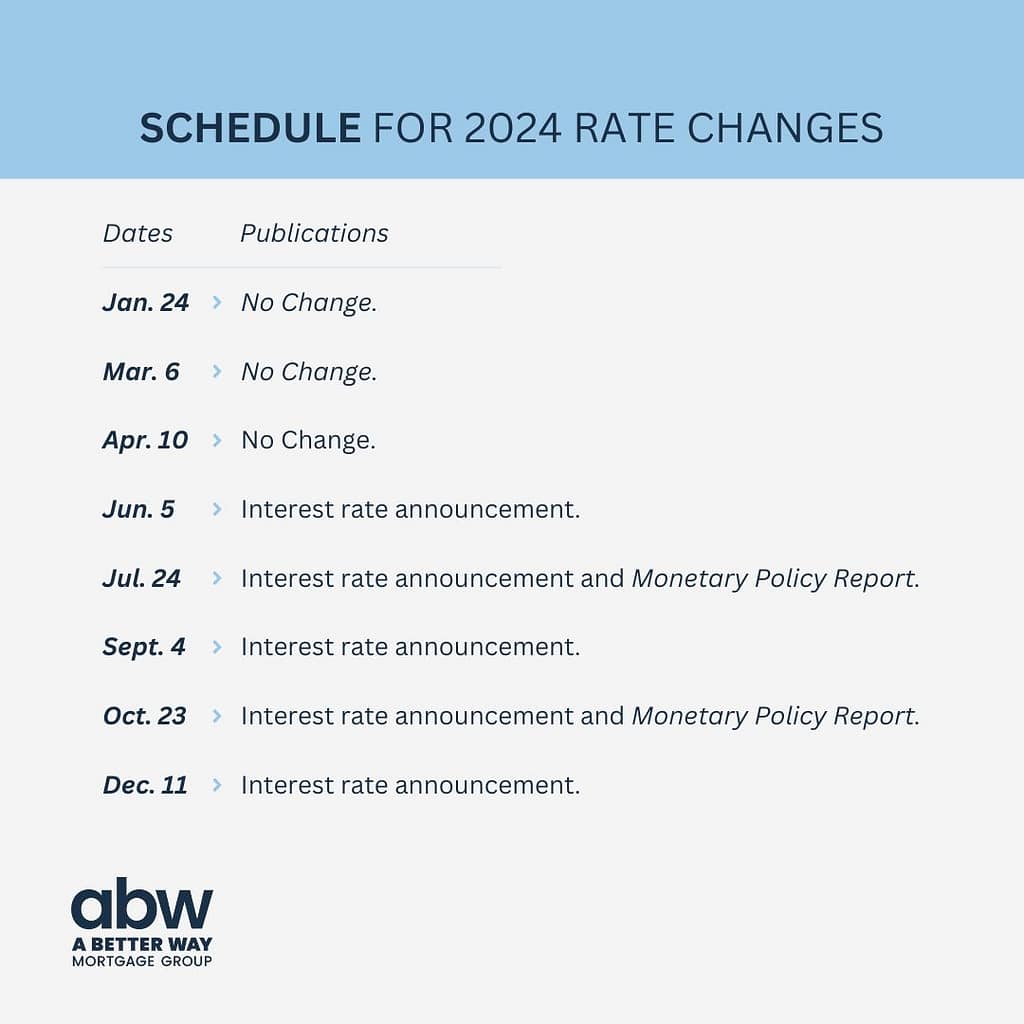 SCHEDULE FOR 2024 RATE CHANGES

| Dates | Publications |
|---|---|
| Jan. 24 | No Change. |
| Mar. 6 | No Change. |
| Apr. 10 | No Change. |
| Jun. 5 | Interest rate announcement. |
| Jul. 24 | Interest rate announcement and Monetary Policy Report. |
| Sept. 4 | Interest rate announcement. |
| Oct. 23 | Interest rate announcement and Monetary Policy Report. |
| Dec. 11 | Interest rate announcement. |

abw
A BETTER WAY
MORTGAGE GROUP